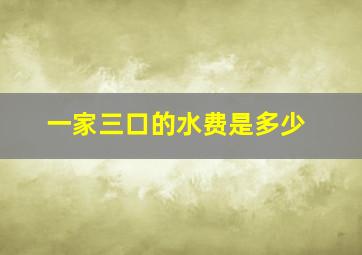 一家三口的水费是多少